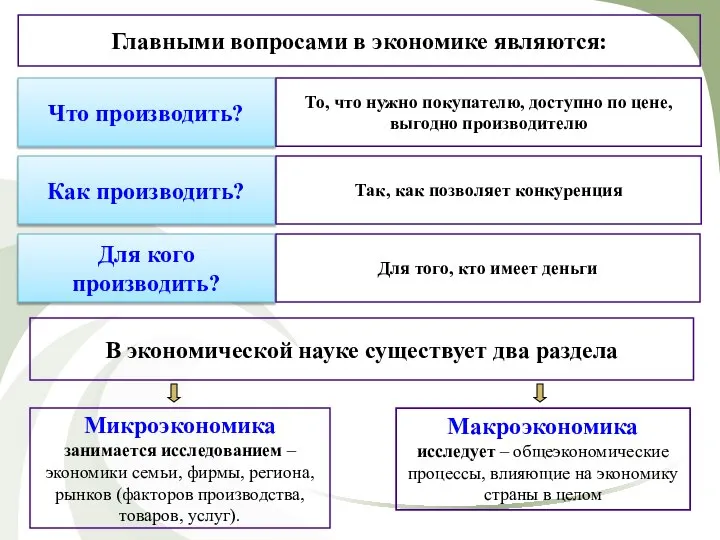 Главными вопросами в экономике являются:

Что производить?

То, что нужно покупателю, доступно по цене, выгодно производителю

Как производить?

Так, как позволяет конкуренция

Для кого производить?

Для того, кто имеет деньги

В экономической науке существует два раздела

Микроэкономика
занимается исследованием – экономики семьи, фирмы, региона, рынков (факторов производства, товаров, услуг).

Макроэкономика
исследует – общеэкономические процессы, влияющие на экономику страны в целом